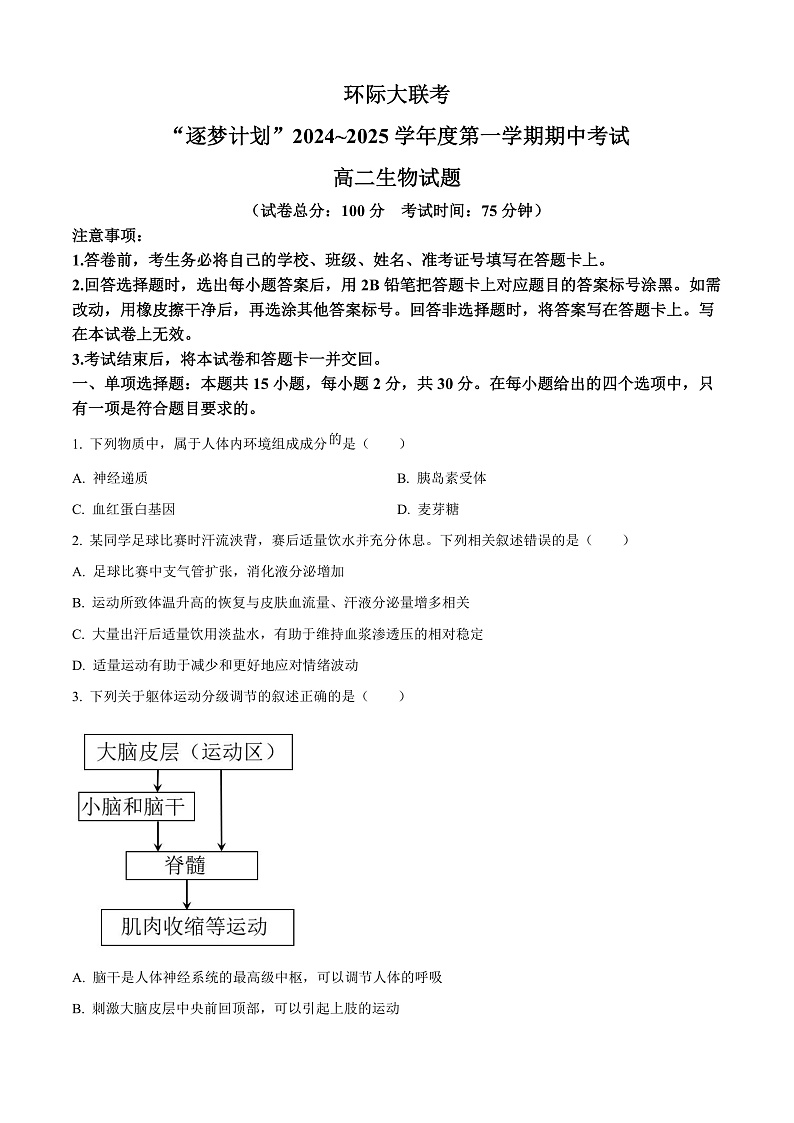 环际大联考

“逐梦计划”2024~2025 学年度第一学期期中考试

高二生物试题

（试卷总分：100 分　考试时间：75 分钟）

注意事项：

1.答卷前，考生务必将自己的学校、班级、姓名、准考证号填写在答题卡上。

2.回答选择题时，选出每小题答案后，用 2B 铅笔把答题卡上对应题目的答案标号涂黑。如需改动，用橡皮擦干净后，再选涂其他答案标号。回答非选择题时，将答案写在答题卡上。写在本试卷上无效。

3.考试结束后，将本试卷和答题卡一并交回。

一、单项选择题：本题共 15 小题，每小题 2 分，共 30 分。在每小题给出的四个选项中，只有一项是符合题目要求的。

1. 下列物质中，属于人体内环境组成成分的是（　　）

A. 神经递质

B. 胰岛素受体

C. 血红蛋白基因

D. 麦芽糖

2. 某同学足球比赛时汗流浃背，赛后适量饮水并充分休息。下列相关叙述错误的是（　　）

A. 足球比赛中支气管扩张，消化液分泌增加

B. 运动所致体温升高的恢复与皮肤血流量、汗液分泌量增多相关

C. 大量出汗后适量饮用淡盐水，有助于维持血浆渗透压的相对稳定

D. 适量运动有助于减少和更好地应对情绪波动

3. 下列关于躯体运动分级调节的叙述正确的是（　　）

大脑皮层（运动区）

小脑和脑干

脊髓

肌肉收缩等运动

A. 脑干是人体神经系统的最高级中枢，可以调节人体的呼吸

B. 刺激大脑皮层中央前回顶部，可以引起上肢的运动